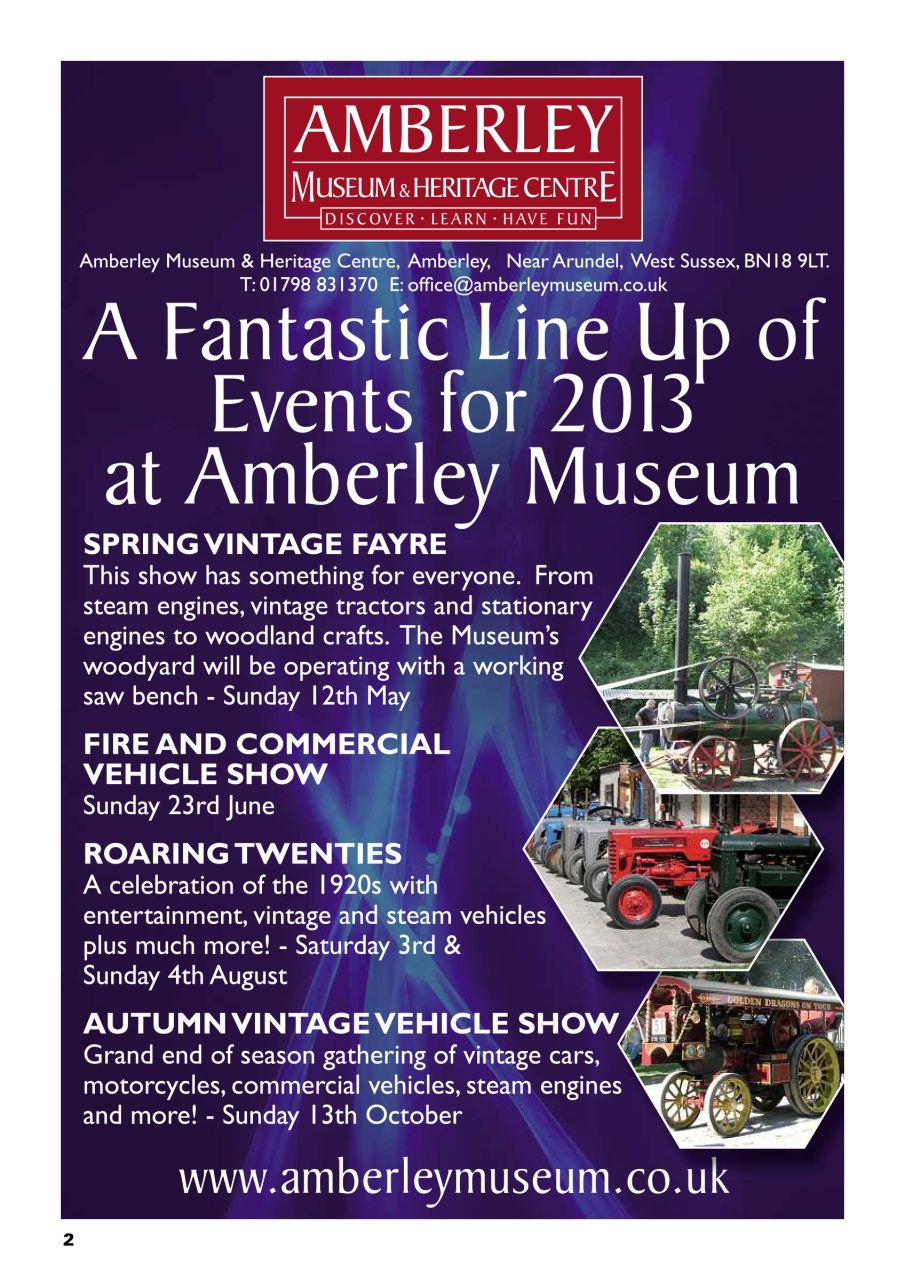 AMBERLEY
MUSEUM & HERITAGE CENTRE
DISCOVER · LEARN · HAVE FUN

Amberley Museum & Heritage Centre, Amberley, Near Arundel, West Sussex, BN18 9LT.
T: 01798 831370 E: office@amberleymuseum.co.uk

A Fantastic Line Up of Events for 2013 at Amberley Museum

SPRING VINTAGE FAYRE
This show has something for everyone. From steam engines, vintage tractors and stationary engines to woodland crafts. The Museum's woodyard will be operating with a working saw bench - Sunday 12th May

FIRE AND COMMERCIAL VEHICLE SHOW
Sunday 23rd June

ROARING TWENTIES
A celebration of the 1920s with entertainment, vintage and steam vehicles plus much more! - Saturday 3rd & Sunday 4th August

AUTUMN VINTAGE VEHICLE SHOW
Grand end of season gathering of vintage cars, motorcycles, commercial vehicles, steam engines and more! - Sunday 13th October

www.amberleymuseum.co.uk

2